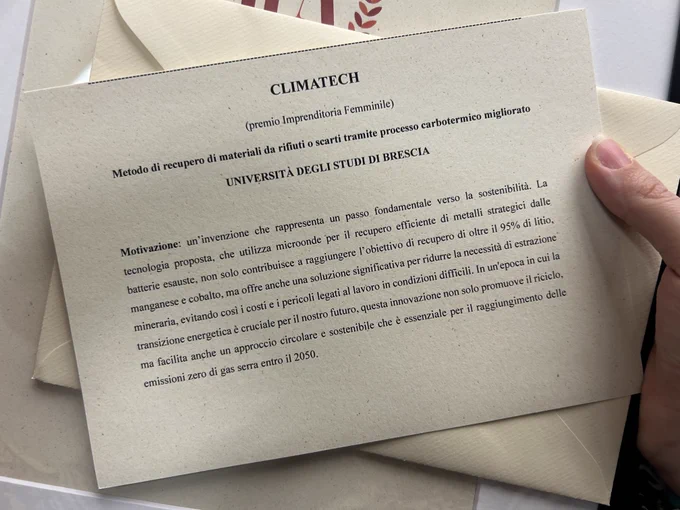 CLIMATECH

(premio Imprenditoria Femminile)

Metodo di recupero di materiali da rifiuti o scarti tramite processo carbotermico migliorato

UNIVERSITÀ DEGLI STUDI DI BRESCIA

Motivazione: un'invenzione che rappresenta un passo fondamentale verso la sostenibilità. La tecnologia proposta, che utilizza microonde per il recupero efficiente di metalli strategici dalle batterie esauste, non solo contribuisce a raggiungere l'obiettivo di recupero di oltre il 95% di litio, manganese e cobalto, ma offre anche una soluzione significativa per ridurre la necessità di estrazione mineraria, evitando così i costi e i pericoli legati al lavoro in condizioni difficili. In un'epoca in cui la transizione energetica è cruciale per il nostro futuro, questa innovazione non solo promuove il riciclo, ma facilita anche un approccio circolare e sostenibile che è essenziale per il raggiungimento delle emissioni zero di gas serra entro il 2050.